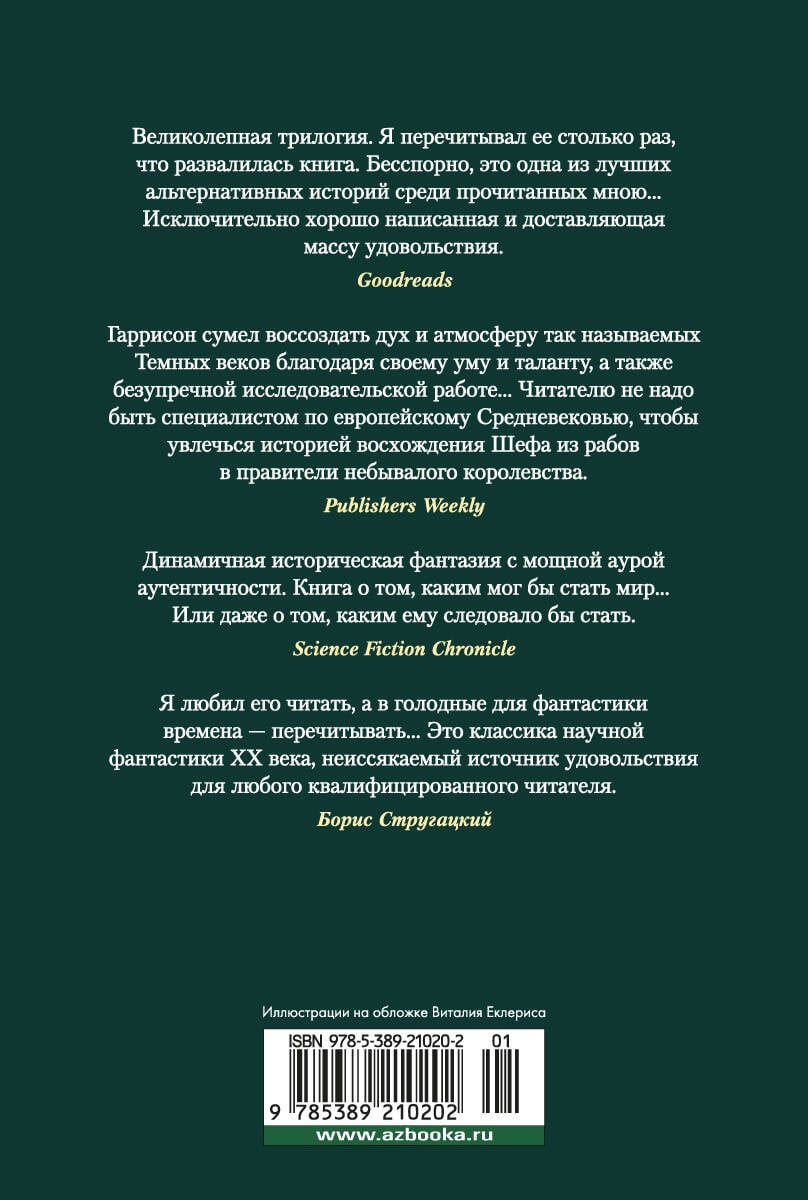 Великолепная трилогия. Я перечитывал ее столько раз, что развалилась книга. Бесспорно, это одна из лучших альтернативных историй среди прочитанных мною... Исключительно хорошо написанная и доставляющая массу удовольствия.

Goodreads

Гаррисон сумел воссоздать дух и атмосферу так называемых Темных веков благодаря своему уму и таланту, а также безупречной исследовательской работе... Читателю не надо быть специалистом по европейскому Средневековью, чтобы увлечься историей восхождения Шефа из рабов в правители небывалого королевства.

Publishers Weekly

Динамичная историческая фантазия с мощной аурой аутентичности. Книга о том, каким мог бы стать мир... Или даже о том, каким ему следовало бы стать.

Science Fiction Chronicle

Я любил его читать, а в голодные для фантастики времена — перечитывать... Это классика научной фантастики XX века, неиссякаемый источник удовольствия для любого квалифицированного читателя.

Борис Стругацкий

Иллюстрации на обложке Виталия Еклериса

ISBN 978-5-389-21020-2 01

9 785389 210202

www.azbooka.ru